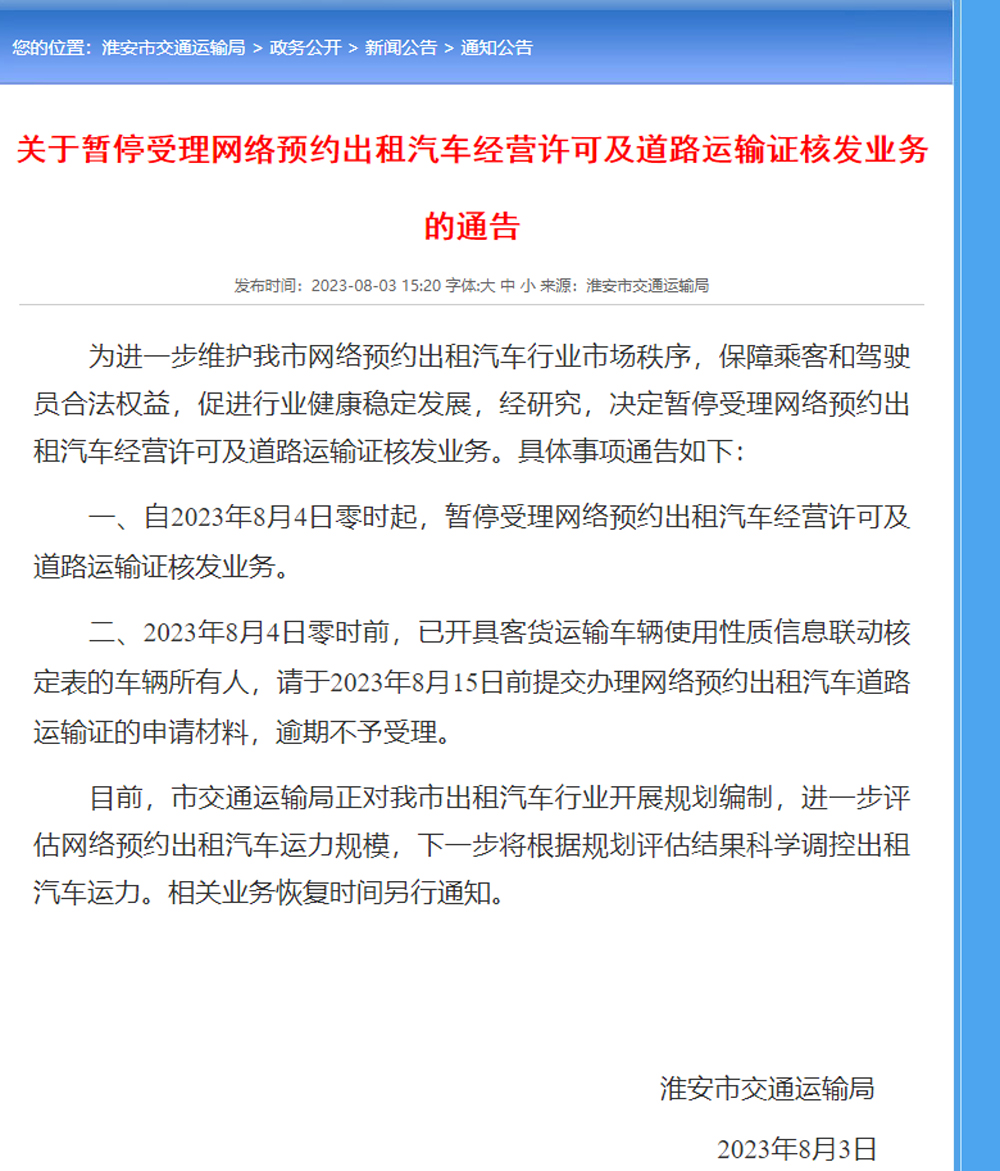 您的位置：淮安市交通运输局 > 政务公开 > 新闻公告 > 通知公告

关于暂停受理网络预约出租汽车经营许可及道路运输证核发业务的通告

发布时间：2023-08-03 15:20 字体:大 中 小 来源：淮安市交通运输局

为进一步维护我市网络预约出租汽车行业市场秩序，保障乘客和驾驶员合法权益，促进行业健康稳定发展，经研究，决定暂停受理网络预约出租汽车经营许可及道路运输证核发业务。具体事项通告如下：

一、自2023年8月4日零时起，暂停受理网络预约出租汽车经营许可及道路运输证核发业务。

二、2023年8月4日零时前，已开具客货运输车辆使用性质信息联动核定表的车辆所有人，请于2023年8月15日前提交办理网络预约出租汽车道路运输证的申请材料，逾期不予受理。

目前，市交通运输局正对我市出租汽车行业开展规划编制，进一步评估网络预约出租汽车运力规模，下一步将根据规划评估结果科学调控出租汽车运力。相关业务恢复时间另行通知。

淮安市交通运输局

2023年8月3日